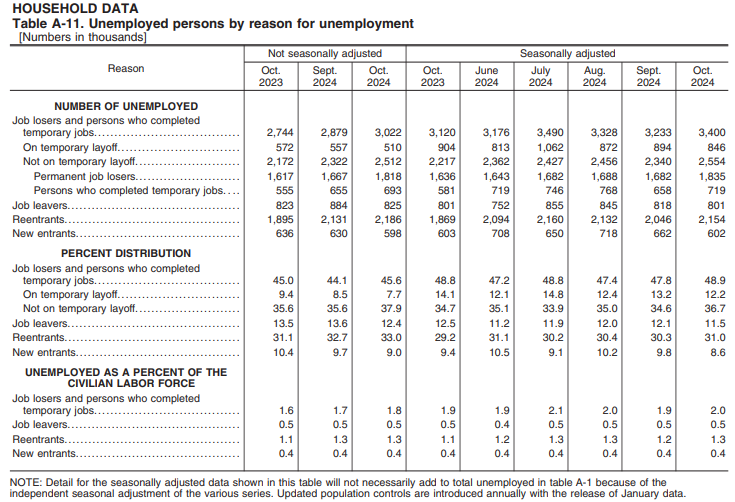 HOUSEHOLD DATA
Table A-11. Unemployed persons by reason for unemployment
[Numbers in thousands]

| Reason | Not seasonally adjusted Oct. 2023 | Not seasonally adjusted Sept. 2024 | Not seasonally adjusted Oct. 2024 | Seasonally adjusted Oct. 2023 | Seasonally adjusted June 2024 | Seasonally adjusted July 2024 | Seasonally adjusted Aug. 2024 | Seasonally adjusted Sept. 2024 | Seasonally adjusted Oct. 2024 |
|---|---|---|---|---|---|---|---|---|---|
| NUMBER OF UNEMPLOYED | | | | | | | | | |
| Job losers and persons who completed temporary jobs | 2,744 | 2,879 | 3,022 | 3,120 | 3,176 | 3,490 | 3,328 | 3,233 | 3,400 |
| On temporary layoff | 572 | 557 | 510 | 904 | 813 | 1,062 | 872 | 894 | 846 |
| Not on temporary layoff | 2,172 | 2,322 | 2,512 | 2,217 | 2,362 | 2,427 | 2,456 | 2,340 | 2,554 |
| Permanent job losers | 1,617 | 1,667 | 1,818 | 1,636 | 1,643 | 1,682 | 1,688 | 1,682 | 1,835 |
| Persons who completed temporary jobs | 555 | 655 | 693 | 581 | 719 | 746 | 768 | 658 | 719 |
| Job leavers | 823 | 884 | 825 | 801 | 752 | 855 | 845 | 818 | 801 |
| Reentrants | 1,895 | 2,131 | 2,186 | 1,869 | 2,094 | 2,160 | 2,132 | 2,046 | 2,154 |
| New entrants | 636 | 630 | 598 | 603 | 708 | 650 | 718 | 662 | 602 |
| PERCENT DISTRIBUTION | | | | | | | | | |
| Job losers and persons who completed temporary jobs | 45.0 | 44.1 | 45.6 | 48.8 | 47.2 | 48.8 | 47.4 | 47.8 | 48.9 |
| On temporary layoff | 9.4 | 8.5 | 7.7 | 14.1 | 12.1 | 14.8 | 12.4 | 13.2 | 12.2 |
| Not on temporary layoff | 35.6 | 35.6 | 37.9 | 34.7 | 35.1 | 33.9 | 35.0 | 34.6 | 36.7 |
| Job leavers | 13.5 | 13.6 | 12.4 | 12.5 | 11.2 | 11.9 | 12.0 | 12.1 | 11.5 |
| Reentrants | 31.1 | 32.7 | 33.0 | 29.2 | 31.1 | 30.2 | 30.4 | 30.3 | 31.0 |
| New entrants | 10.4 | 9.7 | 9.0 | 9.4 | 10.5 | 9.1 | 10.2 | 9.8 | 8.6 |
| UNEMPLOYED AS A PERCENT OF THE CIVILIAN LABOR FORCE | | | | | | | | | |
| Job losers and persons who completed temporary jobs | 1.6 | 1.7 | 1.8 | 1.9 | 1.9 | 2.1 | 2.0 | 1.9 | 2.0 |
| Job leavers | 0.5 | 0.5 | 0.5 | 0.5 | 0.4 | 0.5 | 0.5 | 0.5 | 0.5 |
| Reentrants | 1.1 | 1.3 | 1.3 | 1.1 | 1.2 | 1.3 | 1.3 | 1.2 | 1.3 |
| New entrants | 0.4 | 0.4 | 0.4 | 0.4 | 0.4 | 0.4 | 0.4 | 0.4 | 0.4 |

NOTE: Detail for the seasonally adjusted data shown in this table will not necessarily add to total unemployed in table A-1 because of the independent seasonal adjustment of the various series. Updated population controls are introduced annually with the release of January data.